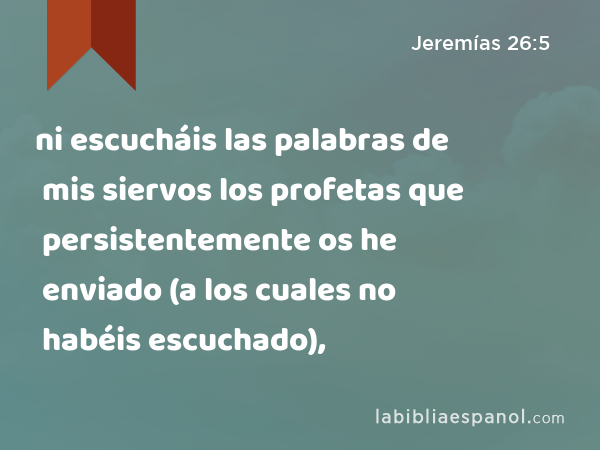 Jeremías 26:5

ni escucháis las palabras de mis siervos los profetas que persistentemente os he enviado (a los cuales no habéis escuchado),

labibliaespanol.com